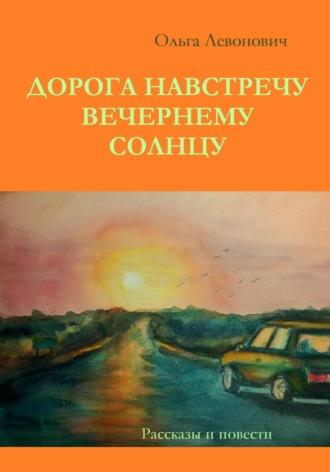 Ольга Левонович

ДОРОГА НАВСТРЕЧУ ВЕЧЕРНЕМУ СОЛНЦУ

Рассказы и повести